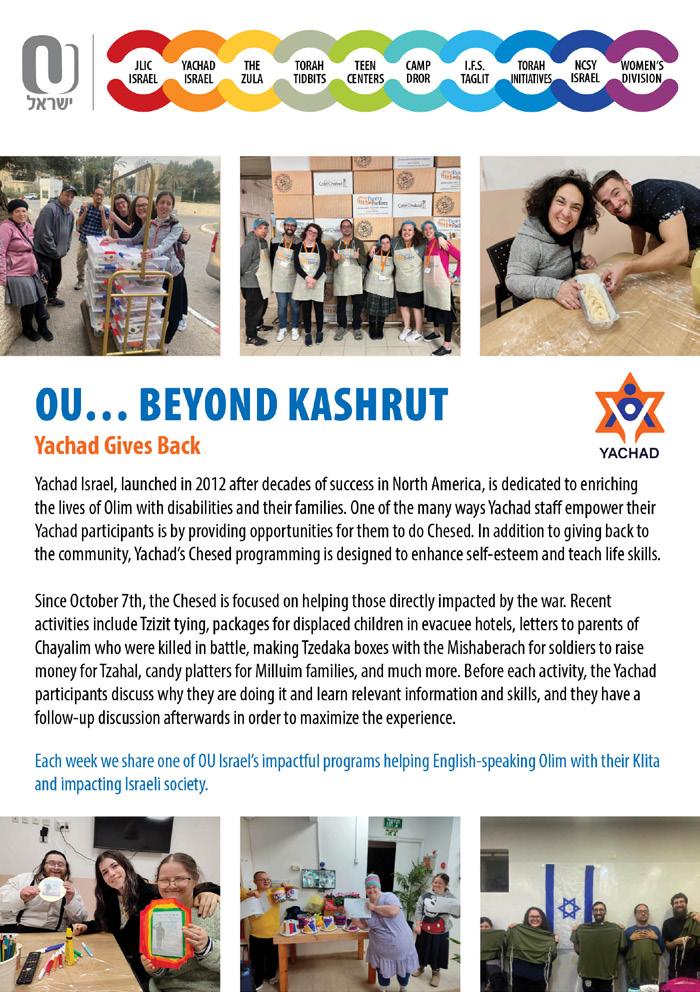 ישראל

JLIC ISRAEL
YACHAD ISRAEL
THE ZULA
TORAH TIDBITS
TEEN CENTERS
CAMP DROR
I.F.S. TAGLIT
TORAH INITIATIVES
NCSY ISRAEL
WOMEN'S DIVISION

OU… BEYOND KASHRUT

Yachad Gives Back

YACHAD

Yachad Israel, launched in 2012 after decades of success in North America, is dedicated to enriching the lives of Olim with disabilities and their families. One of the many ways Yachad staff empower their Yachad participants is by providing opportunities for them to do Chesed. In addition to giving back to the community, Yachad's Chesed programming is designed to enhance self-esteem and teach life skills.

Since October 7th, the Chesed is focused on helping those directly impacted by the war. Recent activities include Tzizit tying, packages for displaced children in evacuee hotels, letters to parents of Chayalim who were killed in battle, making Tzedaka boxes with the Mishaberach for soldiers to raise money for Tzahal, candy platters for Milluim families, and much more. Before each activity, the Yachad participants discuss why they are doing it and learn relevant information and skills, and they have a follow-up discussion afterwards in order to maximize the experience.

Each week we share one of OU Israel's impactful programs helping English-speaking Olim with their Klita and impacting Israeli society.